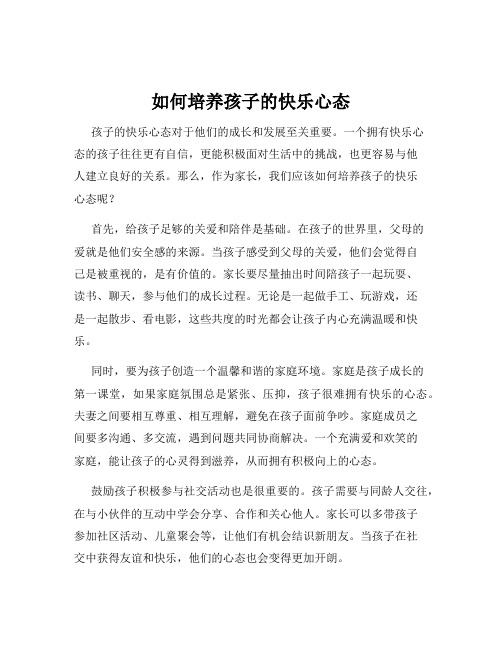 如何培养孩子的快乐心态

孩子的快乐心态对于他们的成长和发展至关重要。一个拥有快乐心态的孩子往往更有自信，更能积极面对生活中的挑战，也更容易与他人建立良好的关系。那么，作为家长，我们应该如何培养孩子的快乐心态呢？

首先，给孩子足够的关爱和陪伴是基础。在孩子的世界里，父母的爱就是他们安全感的来源。当孩子感受到父母的关爱，他们会觉得自己是被重视的，是有价值的。家长要尽量抽出时间陪孩子一起玩耍、读书、聊天，参与他们的成长过程。无论是一起做手工、玩游戏，还是一起散步、看电影，这些共度的时光都会让孩子内心充满温暖和快乐。

同时，要为孩子创造一个温馨和谐的家庭环境。家庭是孩子成长的第一课堂，如果家庭氛围总是紧张、压抑，孩子很难拥有快乐的心态。夫妻之间要相互尊重、相互理解，避免在孩子面前争吵。家庭成员之间要多沟通、多交流，遇到问题共同协商解决。一个充满爱和欢笑的家庭，能让孩子的心灵得到滋养，从而拥有积极向上的心态。

鼓励孩子积极参与社交活动也是很重要的。孩子需要与同龄人交往，在与小伙伴的互动中学会分享、合作和关心他人。家长可以多带孩子参加社区活动、儿童聚会等，让他们有机会结识新朋友。当孩子在社交中获得友谊和快乐，他们的心态也会变得更加开朗。